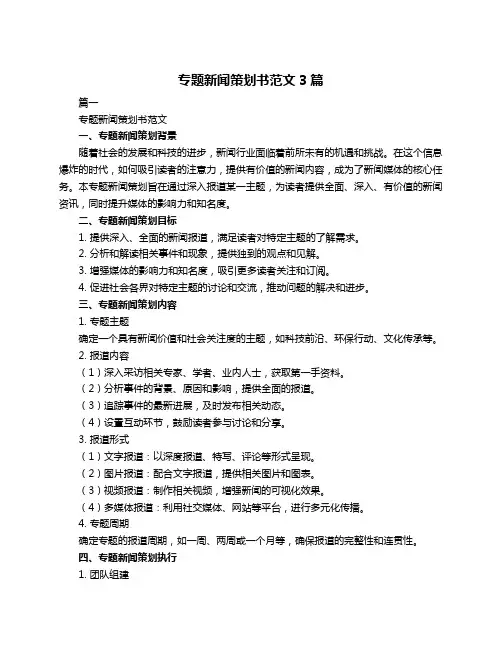 专题新闻策划书范文 3 篇

篇一

专题新闻策划书范文

一、专题新闻策划背景

随着社会的发展和科技的进步，新闻行业面临着前所未有的机遇和挑战。在这个信息爆炸的时代，如何吸引读者的注意力，提供有价值的新闻内容，成为了新闻媒体的核心任务。本专题新闻策划旨在通过深入报道某一主题，为读者提供全面、深入、有价值的新闻资讯，同时提升媒体的影响力和知名度。

二、专题新闻策划目标

1. 提供深入、全面的新闻报道，满足读者对特定主题的了解需求。

2. 分析和解读相关事件和现象，提供独到的观点和见解。

3. 增强媒体的影响力和知名度，吸引更多读者关注和订阅。

4. 促进社会各界对特定主题的讨论和交流，推动问题的解决和进步。

三、专题新闻策划内容

1. 专题主题

确定一个具有新闻价值和社会关注度的主题，如科技前沿、环保行动、文化传承等。

2. 报道内容

（1）深入采访相关专家、学者、业内人士，获取第一手资料。

（2）分析事件的背景、原因和影响，提供全面的报道。

（3）追踪事件的最新进展，及时发布相关动态。

（4）设置互动环节，鼓励读者参与讨论和分享。

3. 报道形式

（1）文字报道：以深度报道、特写、评论等形式呈现。

（2）图片报道：配合文字报道，提供相关图片和图表。

（3）视频报道：制作相关视频，增强新闻的可视化效果。

（4）多媒体报道：利用社交媒体、网站等平台，进行多元化传播。

4. 专题周期

确定专题的报道周期，如一周、两周或一个月等，确保报道的完整性和连贯性。

四、专题新闻策划执行

1. 团队组建